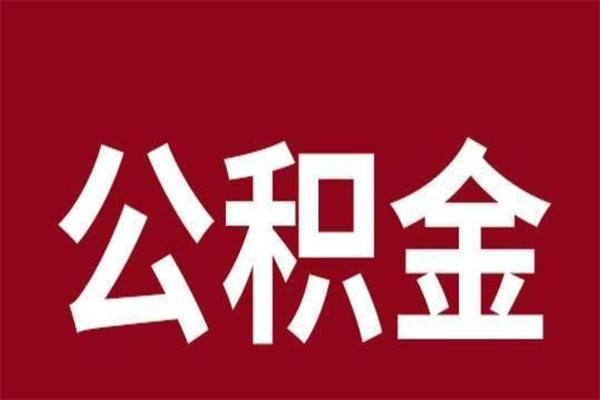 公积金